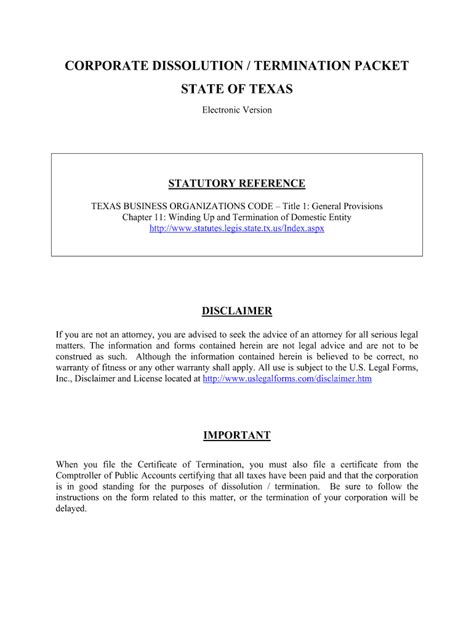 CORPORATE DISSOLUTION / TERMINATION PACKET

STATE OF TEXAS

Electronic Version

STATUTORY REFERENCE

TEXAS BUSINESS ORGANIZATIONS CODE – Title 1: General Provisions
Chapter 11: Winding Up and Termination of Domestic Entity
http://www.statutes.legis.state.tx.us/Index.aspx

DISCLAIMER

If you are not an attorney, you are advised to seek the advice of an attorney for all serious legal matters. The information and forms contained herein are not legal advice and are not to be construed as such. Although the information contained herein is believed to be correct, no warranty of fitness or any other warranty shall apply. All use is subject to the U.S. Legal Forms, Inc., Disclaimer and License located at http://www.uslegalforms.com/disclaimer.htm

IMPORTANT

When you file the Certificate of Termination, you must also file a certificate from the Comptroller of Public Accounts certifying that all taxes have been paid and that the corporation is in good standing for the purposes of dissolution / termination. Be sure to follow the instructions on the form related to this matter, or the termination of your corporation will be delayed.